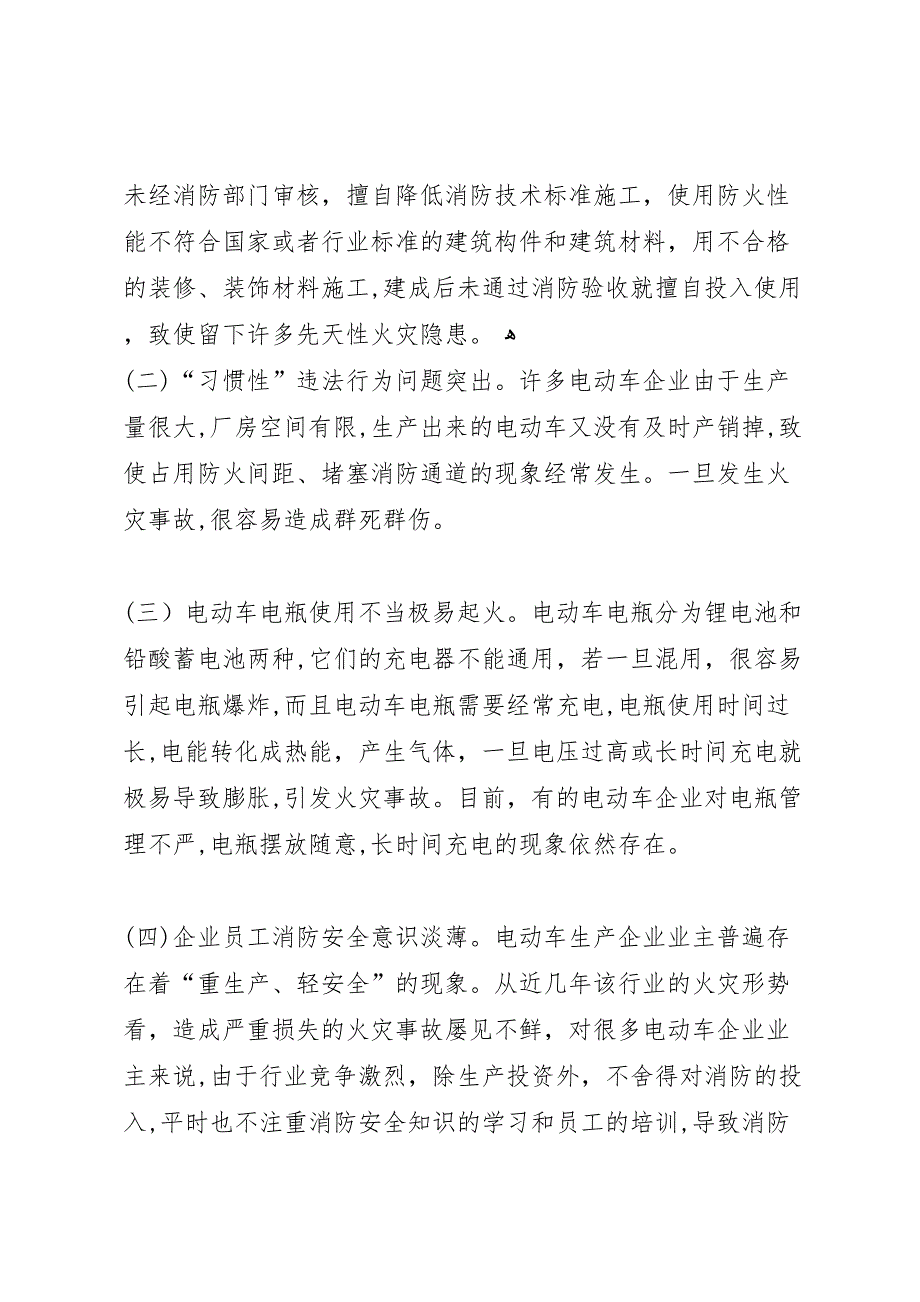 未经消防部门审核，擅自降低消防技术标准施工，使用防火性能不符合国家或者行业标准的建筑构件和建筑材料，用不合格的装修、装饰材料施工,建成后未通过消防验收就擅自投入使用，致使留下许多先天性火灾隐患。
(二)“习惯性”违法行为问题突出。许多电动车企业由于生产量很大,厂房空间有限,生产出来的电动车又没有及时产销掉,致使占用防火间距、堵塞消防通道的现象经常发生。一旦发生火灾事故,很容易造成群死群伤。

(三）电动车电瓶使用不当极易起火。电动车电瓶分为锂电池和铅酸蓄电池两种,它们的充电器不能通用，若一旦混用，很容易引起电瓶爆炸,而且电动车电瓶需要经常充电,电瓶使用时间过长,电能转化成热能，产生气体，一旦电压过高或长时间充电就极易导致膨胀,引发火灾事故。目前，有的电动车企业对电瓶管理不严,电瓶摆放随意,长时间充电的现象依然存在。

(四)企业员工消防安全意识淡薄。电动车生产企业业主普遍存在着“重生产、轻安全”的现象。从近几年该行业的火灾形势看，造成严重损失的火灾事故屡见不鲜，对很多电动车企业业主来说,由于行业竞争激烈，除生产投资外，不舍得对消防的投入,平时也不注重消防安全知识的学习和员工的培训,导致消防